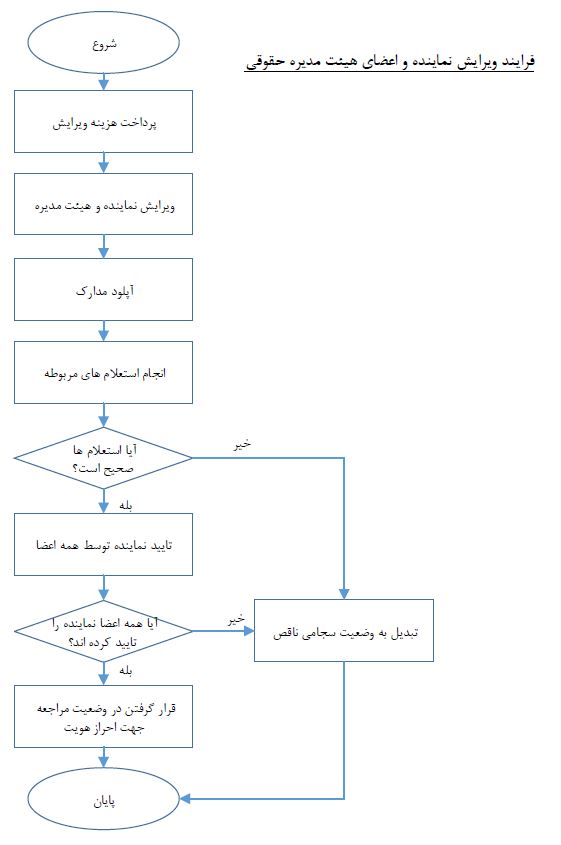 فرایند ویرایش نماینده و اعضای هیئت مدیره حقوقی

شروع

پرداخت هزینه ویرایش

ویرایش نماینده و هیئت مدیره

آپلود مدارک

انجام استعلام های مربوطه

آیا استعلام ها صحیح است؟

خیر

بله

تایید نماینده توسط همه اعضا

آیا همه اعضا نماینده را تایید کرده اند؟

خیر

تبدیل به وضعیت سجامی ناقص

بله

قرار گرفتن در وضعیت مراجعه جهت احراز هویت

پایان